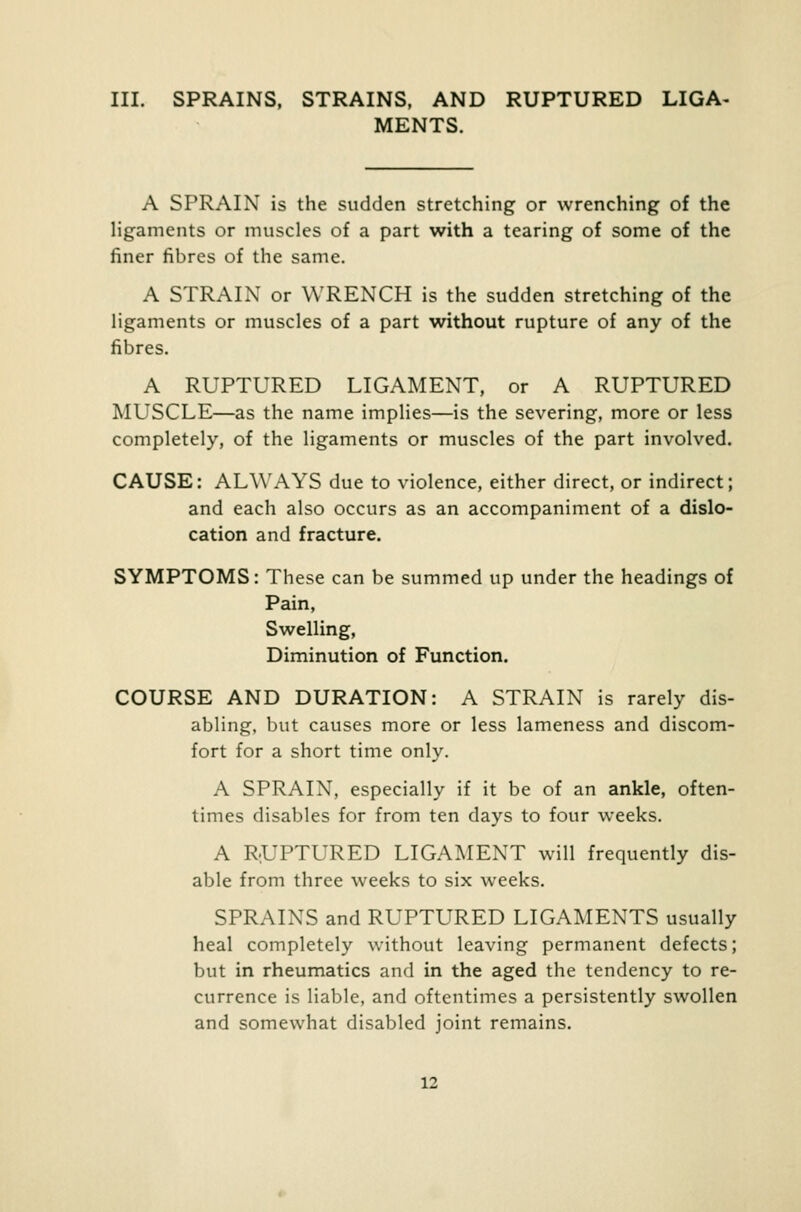 III. SPRAINS, STRAINS, AND RUPTURED LIGAMENTS.

A SPRAIN is the sudden stretching or wrenching of the ligaments or muscles of a part with a tearing of some of the finer fibres of the same.

A STRAIN or WRENCH is the sudden stretching of the ligaments or muscles of a part without rupture of any of the fibres.

A RUPTURED LIGAMENT, or A RUPTURED MUSCLE—as the name implies—is the severing, more or less completely, of the ligaments or muscles of the part involved.

CAUSE: ALWAYS due to violence, either direct, or indirect; and each also occurs as an accompaniment of a dislocation and fracture.

SYMPTOMS: These can be summed up under the headings of
Pain,
Swelling,
Diminution of Function.

COURSE AND DURATION: A STRAIN is rarely disabling, but causes more or less lameness and discomfort for a short time only.

A SPRAIN, especially if it be of an ankle, oftentimes disables for from ten days to four weeks.

A RUPTURED LIGAMENT will frequently disable from three weeks to six weeks.

SPRAINS and RUPTURED LIGAMENTS usually heal completely without leaving permanent defects; but in rheumatics and in the aged the tendency to recurrence is liable, and oftentimes a persistently swollen and somewhat disabled joint remains.

12